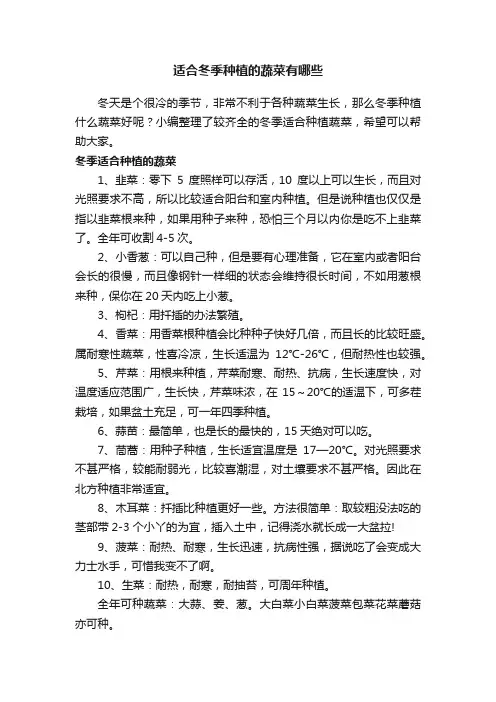 适合冬季种植的蔬菜有哪些

冬天是个很冷的季节，非常不利于各种蔬菜生长，那么冬季种植什么蔬菜好呢？小编整理了较齐全的冬季适合种植蔬菜，希望可以帮助大家。

冬季适合种植的蔬菜

1、韭菜：零下 5 度照样可以存活，10 度以上可以生长，而且对光照要求不高，所以比较适合阳台和室内种植。但是说种植也仅仅是指以韭菜根来种，如果用种子来种，恐怕三个月以内你是吃不上韭菜了。全年可收割 4-5 次。

2、小香葱：可以自己种，但是要有心理准备，它在室内或者阳台会长的很慢，而且像钢针一样细的状态会维持很长时间，不如用葱根来种，保你在 20 天内吃上小葱。

3、枸杞：用扦插的办法繁殖。

4、香菜：用香菜根种植会比种种子快好几倍，而且长的比较旺盛。属耐寒性蔬菜，性喜冷凉，生长适温为 12℃-26℃，但耐热性也较强。

5、芹菜：用根来种植，芹菜耐寒、耐热、抗病，生长速度快，对温度适应范围广，生长快，芹菜味浓，在 15～20℃的适温下，可多茬栽培，如果盆土充足，可一年四季种植。

6、蒜苗：最简单，也是长的最快的，15 天绝对可以吃。

7、茼蒿：用种子种植，生长适宜温度是 17—20℃。对光照要求不甚严格，较能耐弱光，比较喜潮湿，对土壤要求不甚严格。因此在北方种植非常适宜。

8、木耳菜：扦插比种植更好一些。方法很简单：取较粗没法吃的茎部带 2-3 个小丫的为宜，插入土中，记得浇水就长成一大盆拉!

9、菠菜：耐热、耐寒，生长迅速，抗病性强，据说吃了会变成大力士水手，可惜我变不了啊。

10、生菜：耐热，耐寒，耐抽苔，可周年种植。

全年可种蔬菜：大蒜、姜、葱。大白菜小白菜菠菜包菜花菜蘑菇亦可种。